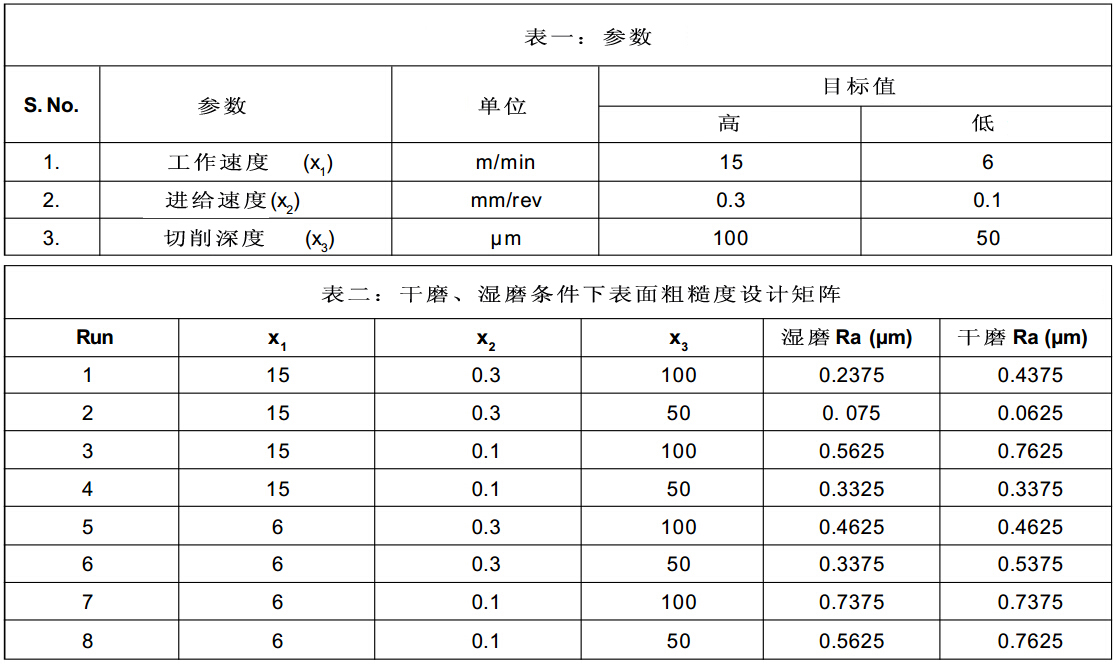 表一：参数

| S. No. | 参数 | 单位 | 目标值 高 | 目标值 低 |
|---|---|---|---|---|
| 1. | 工作速度 ($x_1$) | m/min | 15 | 6 |
| 2. | 进给速度($x_2$) | mm/rev | 0.3 | 0.1 |
| 3. | 切削深度 ($x_3$) | μm | 100 | 50 |

表二：干磨、湿磨条件下表面粗糙度设计矩阵

| Run | $x_1$ | $x_2$ | $x_3$ | 湿磨 Ra (μm) | 干磨 Ra (μm) |
|---|---|---|---|---|---|
| 1 | 15 | 0.3 | 100 | 0.2375 | 0.4375 |
| 2 | 15 | 0.3 | 50 | 0. 075 | 0.0625 |
| 3 | 15 | 0.1 | 100 | 0.5625 | 0.7625 |
| 4 | 15 | 0.1 | 50 | 0.3325 | 0.3375 |
| 5 | 6 | 0.3 | 100 | 0.4625 | 0.4625 |
| 6 | 6 | 0.3 | 50 | 0.3375 | 0.5375 |
| 7 | 6 | 0.1 | 100 | 0.7375 | 0.7375 |
| 8 | 6 | 0.1 | 50 | 0.5625 | 0.7625 |